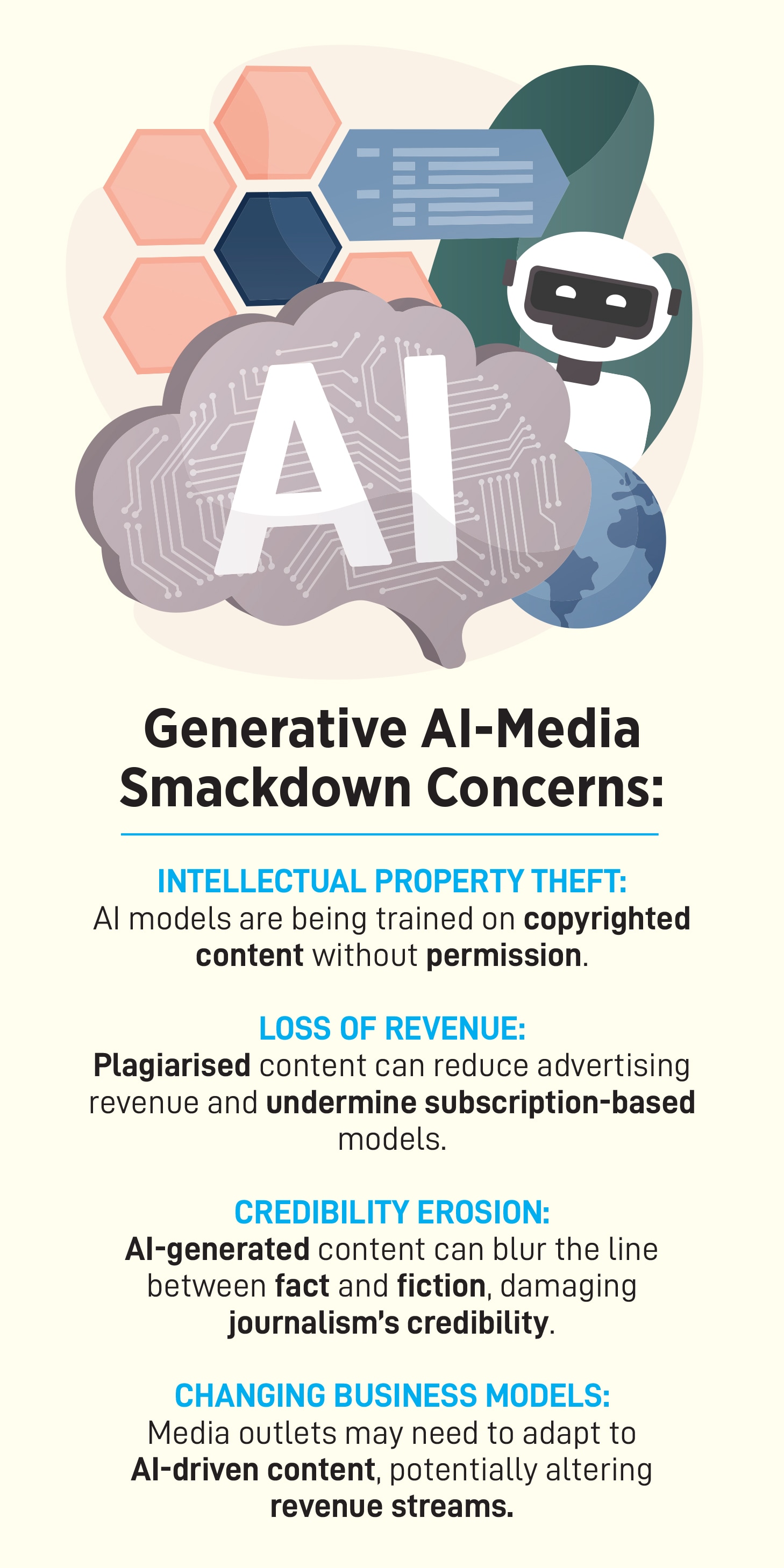 AI

Generative AI-Media Smackdown Concerns:

INTELLECTUAL PROPERTY THEFT:
AI models are being trained on copyrighted content without permission.

LOSS OF REVENUE:
Plagiarised content can reduce advertising revenue and undermine subscription-based models.

CREDIBILITY EROSION:
AI-generated content can blur the line between fact and fiction, damaging journalism's credibility.

CHANGING BUSINESS MODELS:
Media outlets may need to adapt to AI-driven content, potentially altering revenue streams.